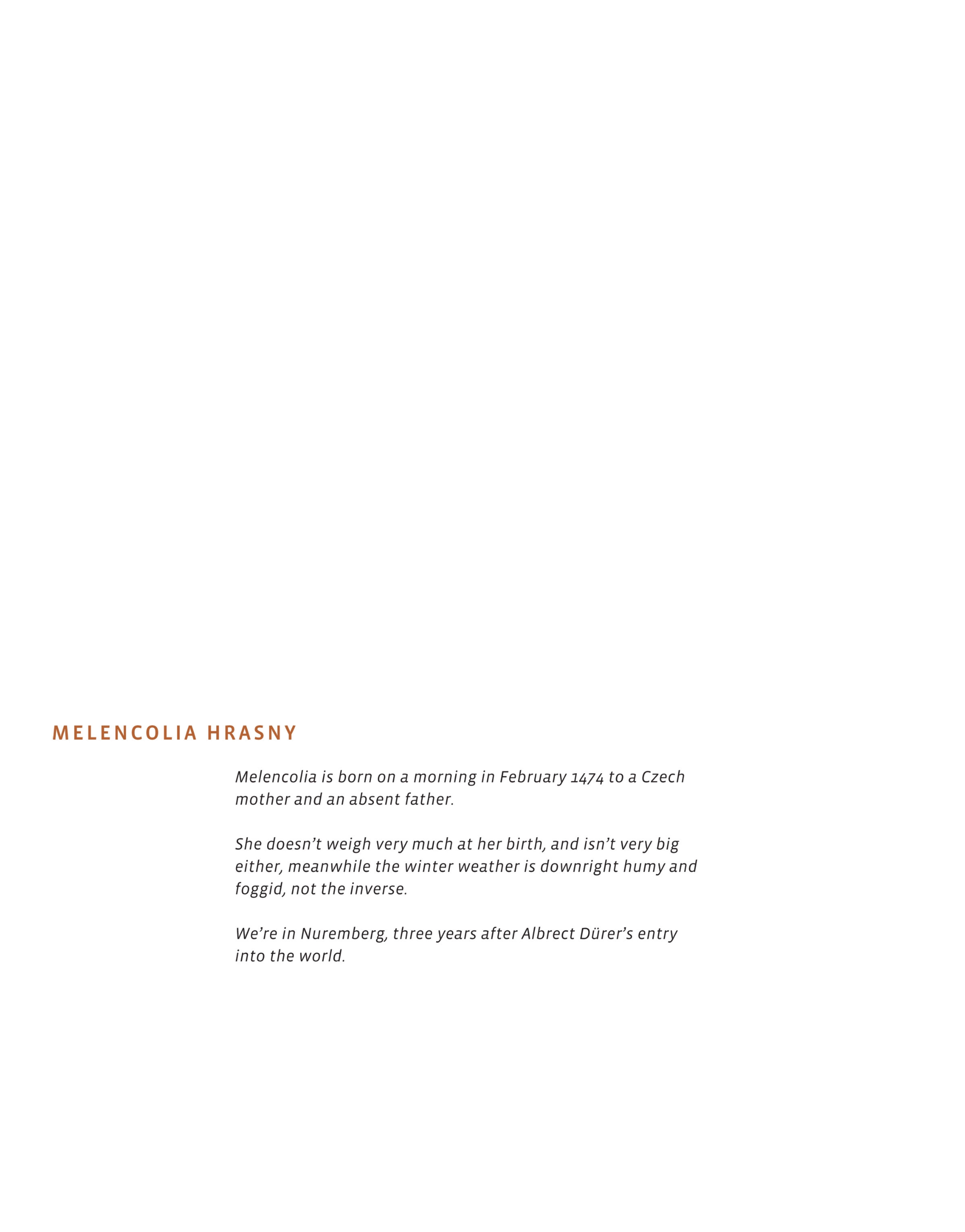 MELENCOLIA HRASNY

Melencolia is born on a morning in February 1474 to a Czech mother and an absent father.

She doesn't weigh very much at her birth, and isn't very big either, meanwhile the winter weather is downright humy and foggid, not the inverse.

We're in Nuremberg, three years after Albrect Dürer's entry into the world.